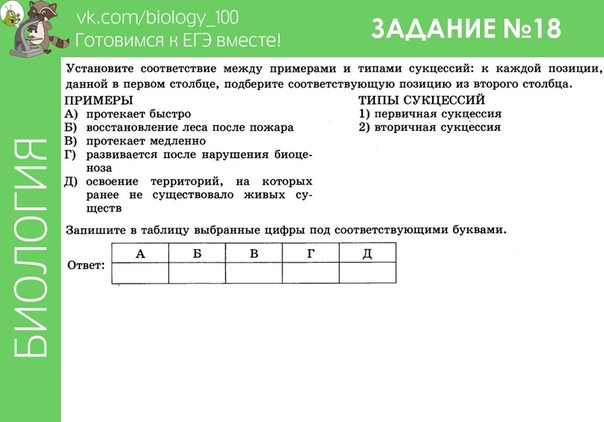 vk.com/biology_100
Готовимся к ЕГЭ вместе!

ЗАДАНИЕ №18

БИОЛОГИЯ

Установите соответствие между примерами и типами сукцессий: к каждой позиции, данной в первом столбце, подберите соответствующую позицию из второго столбца.

ПРИМЕРЫ
А) протекает быстро
Б) восстановление леса после пожара
В) протекает медленно
Г) развивается после нарушения биоценоза
Д) освоение территорий, на которых ранее не существовало живых существ

ТИПЫ СУКЦЕССИЙ
1) первичная сукцессия
2) вторичная сукцессия

Запишите в таблицу выбранные цифры под соответствующими буквами.

Ответ:

| А | Б | В | Г | Д |
|---|---|---|---|---|
| | | | | |